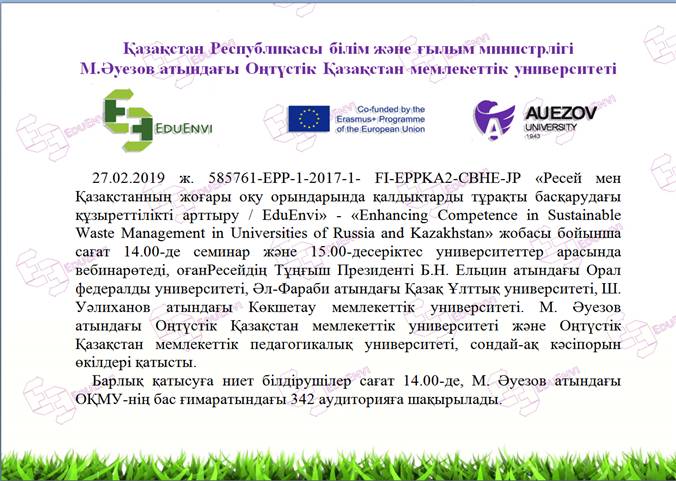 Қазақстан Республикасы білім және ғылым министрлігі
М.Әуезов атындағы Оңтүстік Қазақстан мемлекеттік университеті

EduEnvi

Co-funded by the
Erasmus+ Programme
of the European Union

AUEZOV
UNIVERSITY
1943

27.02.2019 ж. 585761-EPP-1-2017-1- FI-EPPKA2-CBHE-JP «Ресей мен Қазақстанның жоғары оқу орындарында қалдықтарды тұрақты басқарудағы құзыреттілікті арттыру / EduEnvi» - «Enhancing Competence in Sustainable Waste Management in Universities of Russia and Kazakhstan» жобасы бойынша сағат 14.00-де семинар және 15.00-десеріктес университеттер арасында вебинарөтеді, оғанРесейдің Тұңғыш Президенті Б.Н. Ельцин атындағы Орал федералды университеті, Әл-Фараби атындағы Қазақ Ұлттық университеті, Ш. Уәлиханов атындағы Көкшетау мемлекеттік университеті. М. Әуезов атындағы Оңтүстік Қазақстан мемлекеттік университеті және Оңтүстік Қазақстан мемлекеттік педагогикалық университеті, сондай-ақ кәсіпорын өкілдері қатысты.

Барлық қатысуға ниет білдірушілер сағат 14.00-де, М. Әуезов атындағы ОҚМУ-нің бас ғимаратындағы 342 аудиторияға шақырылады.

EduEnvi